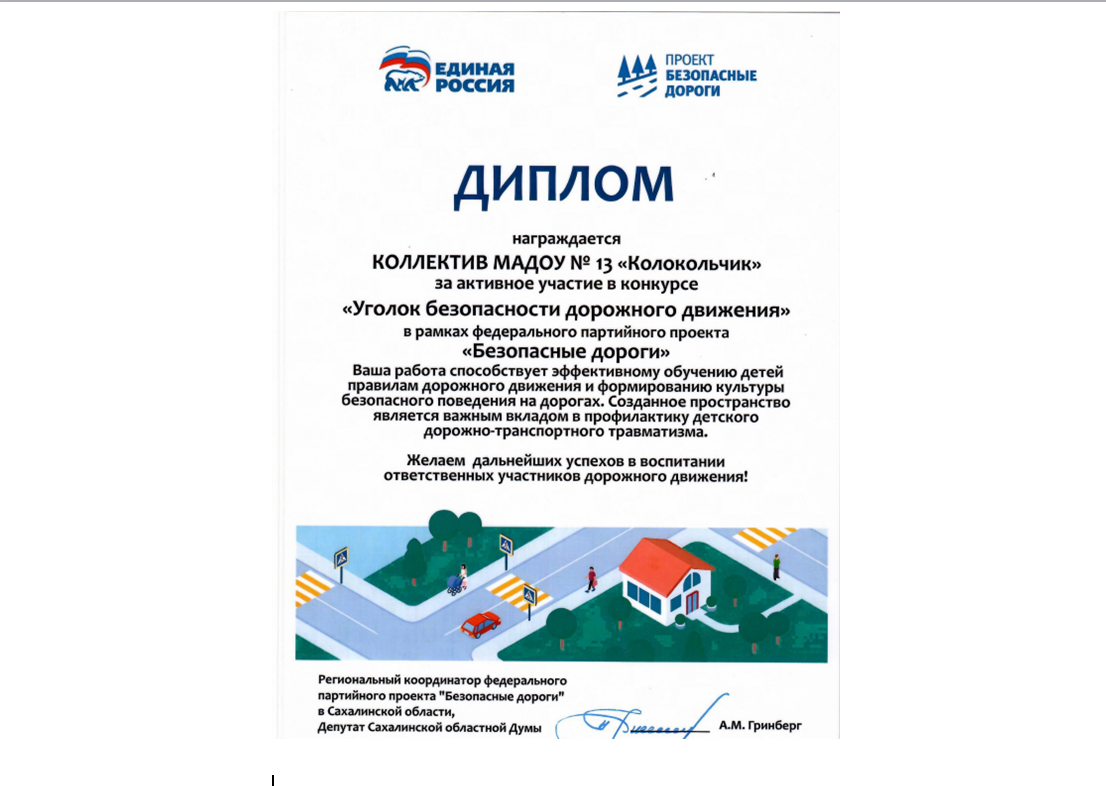 ЕДИНАЯ РОССИЯ

ПРОЕКТ БЕЗОПАСНЫЕ ДОРОГИ

ДИПЛОМ

награждается
КОЛЛЕКТИВ МАДОУ № 13 «Колокольчик»
за активное участие в конкурсе
«Уголок безопасности дорожного движения»
в рамках федерального партийного проекта
«Безопасные дороги»
Ваша работа способствует эффективному обучению детей правилам дорожного движения и формированию культуры безопасного поведения на дорогах. Созданное пространство является важным вкладом в профилактику детского дорожно-транспортного травматизма.

Желаем дальнейших успехов в воспитании ответственных участников дорожного движения!

Региональный координатор федерального партийного проекта "Безопасные дороги" в Сахалинской области,
Депутат Сахалинской областной Думы

А.М. Гринберг